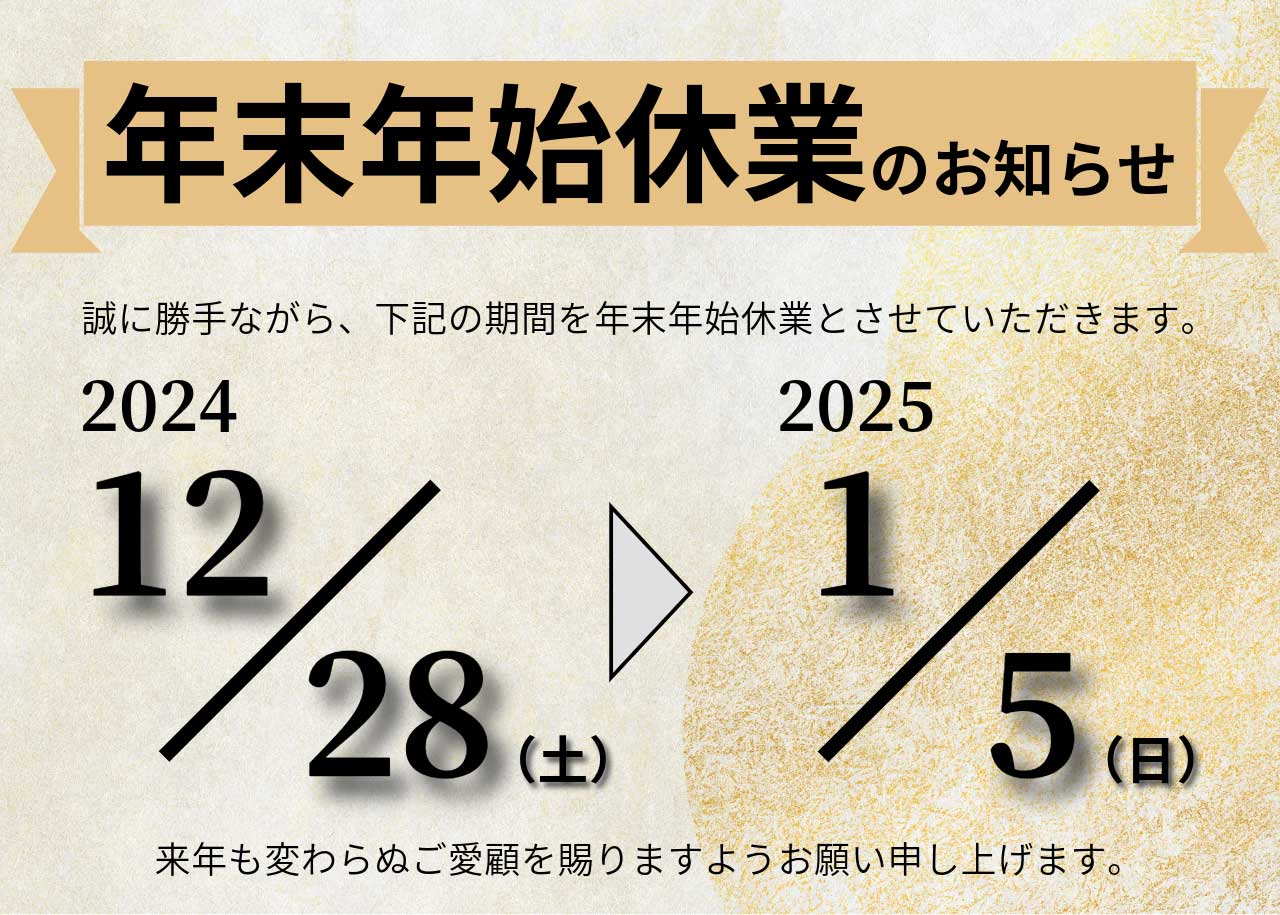 年末年始休業のお知らせ

誠に勝手ながら、下記の期間を年末年始休業とさせていただきます。

2024
12/28（土）

2025
1/5（日）

来年も変わらぬご愛顧を賜りますようお願い申し上げます。